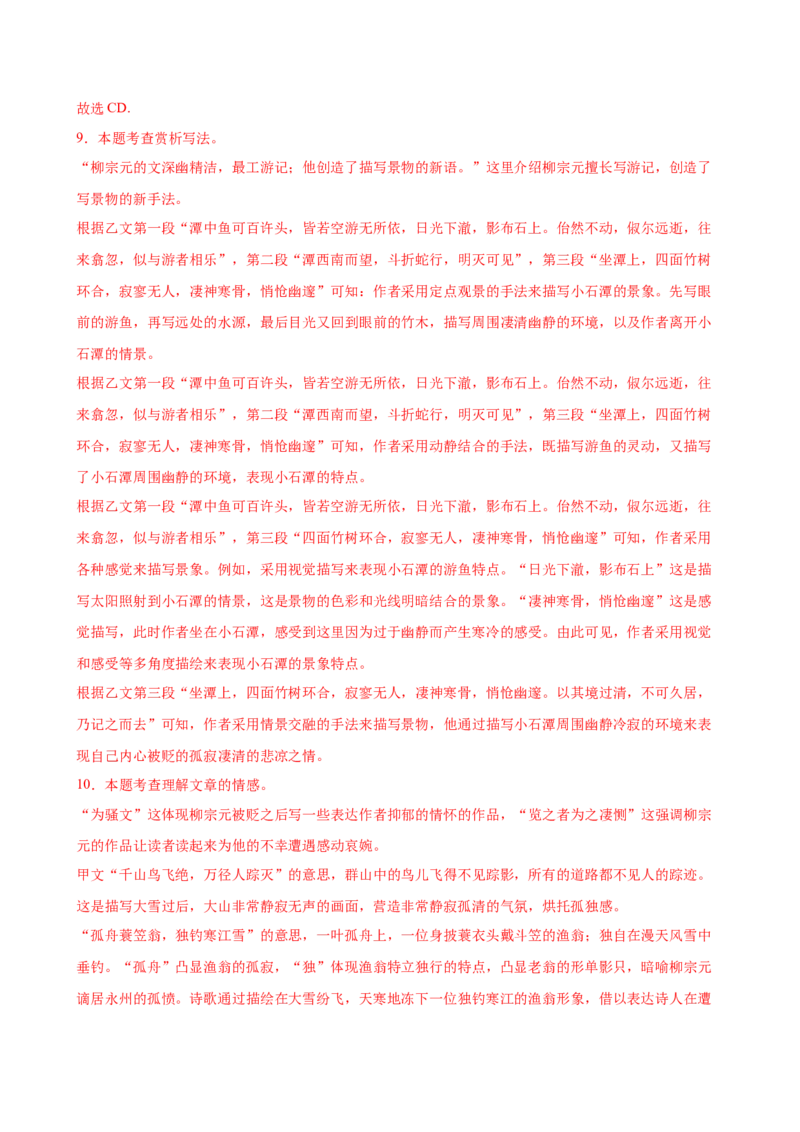 故选 CD.

9．本题考查赏析写法。

“柳宗元的文深幽精洁，最工游记；他创造了描写景物的新语。”这里介绍柳宗元擅长写游记，创造了写景物的新手法。

根据乙文第一段“潭中鱼可百许头，皆若空游无所依，日光下澈，影布石上。佁然不动，俶尔远逝，往来翕忽，似与游者相乐”，第二段“潭西南而望，斗折蛇行，明灭可见”，第三段“坐潭上，四面竹树环合，寂寥无人，凄神寒骨，悄怆幽邃”可知：作者采用定点观景的手法来描写小石潭的景象。先写眼前的游鱼，再写远处的水源，最后目光又回到眼前的竹木，描写周围凄清幽静的环境，以及作者离开小石潭的情景。

根据乙文第一段“潭中鱼可百许头，皆若空游无所依，日光下澈，影布石上。佁然不动，俶尔远逝，往来翕忽，似与游者相乐”，第二段“潭西南而望，斗折蛇行，明灭可见”，第三段“坐潭上，四面竹树环合，寂寥无人，凄神寒骨，悄怆幽邃”可知，作者采用动静结合的手法，既描写游鱼的灵动，又描写了小石潭周围幽静的环境，表现小石潭的特点。

根据乙文第一段“潭中鱼可百许头，皆若空游无所依，日光下澈，影布石上。佁然不动，俶尔远逝，往来翕忽，似与游者相乐”，第三段“四面竹树环合，寂寥无人，凄神寒骨，悄怆幽邃”可知，作者采用各种感觉来描写景象。例如，采用视觉描写来表现小石潭的游鱼特点。“日光下澈，影布石上”这是描写太阳照射到小石潭的情景，这是景物的色彩和光线明暗结合的景象。“凄神寒骨，悄怆幽邃”这是感觉描写，此时作者坐在小石潭，感受到这里因为过于幽静而产生寒冷的感受。由此可见，作者采用视觉和感受等多角度描绘来表现小石潭的景象特点。

根据乙文第三段“坐潭上，四面竹树环合，寂寥无人，凄神寒骨，悄怆幽邃。以其境过清，不可久居，乃记之而去”可知，作者采用情景交融的手法来描写景物，他通过描写小石潭周围幽静冷寂的环境来表现自己内心被贬的孤寂凄清的悲凉之情。

10．本题考查理解文章的情感。

“为骚文”这体现柳宗元被贬之后写一些表达作者抑郁的情怀的作品，“览之者为之凄恻”这强调柳宗元的作品让读者读起来为他的不幸遭遇感动哀婉。

甲文“千山鸟飞绝，万径人踪灭”的意思，群山中的鸟儿飞得不见踪影，所有的道路都不见人的踪迹。这是描写大雪过后，大山非常静寂无声的画面，营造非常静寂孤清的气氛，烘托孤独感。

“孤舟蓑笠翁，独钓寒江雪”的意思，一叶孤舟上，一位身披蓑衣头戴斗笠的渔翁；独自在漫天风雪中垂钓。“孤舟”凸显渔翁的孤寂，“独”体现渔翁特立独行的特点，凸显老翁的形单影只，暗喻柳宗元谪居永州的孤愤。诗歌通过描绘在大雪纷飞，天寒地冻下一位独钓寒江的渔翁形象，借以表达诗人在遭